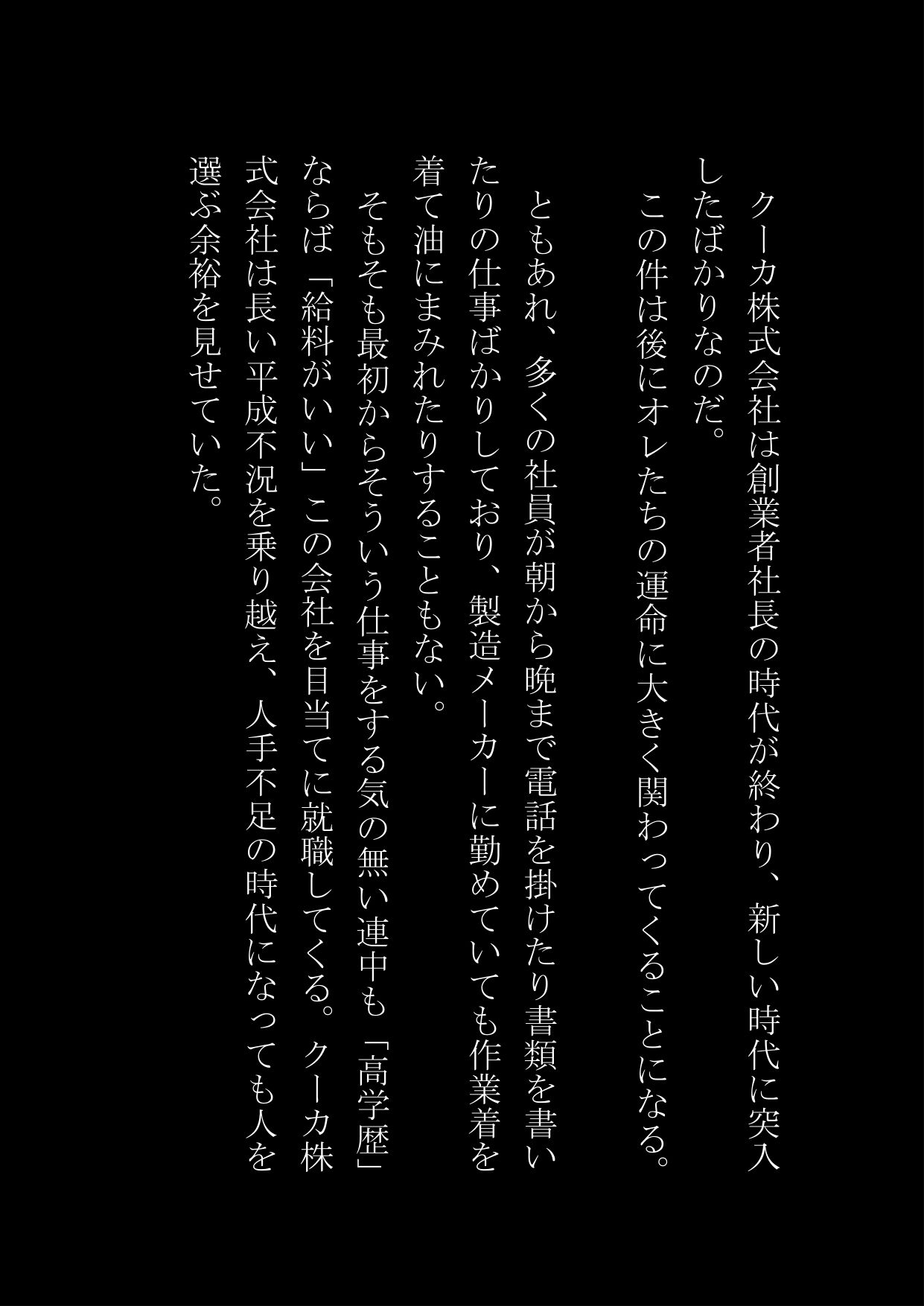 クーカ株式会社は創業者社長の時代が終わり、新しい時代に突入したばかりなのだ。
この件は後にオレたちの運命に大きく関わってくることになる。

ともあれ、多くの社員が朝から晩まで電話を掛けたり書類を書いたりの仕事ばかりしており、製造メーカーに勤めていても作業着を着て油にまみれたりすることもない。
そもそも最初からそういう仕事をする気の無い連中も「高学歴」ならば「給料がいい」この会社を目当てに就職してくる。クーカ株式会社は長い平成不況を乗り越え、人手不足の時代になっても人を選ぶ余裕を見せていた。